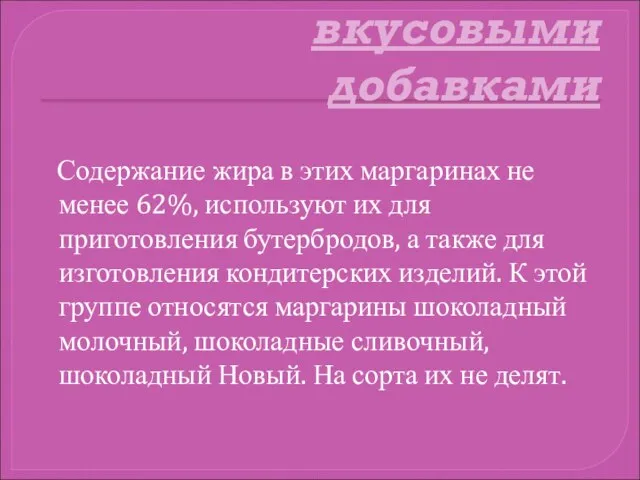 вкусовыми добавками

Содержание жира в этих маргаринах не менее 62%, используют их для приготовления бутербродов, а также для изготовления кондитерских изделий. К этой группе относятся маргарины шоколадный молочный, шоколадные сливочный, шоколадный Новый. На сорта их не делят.